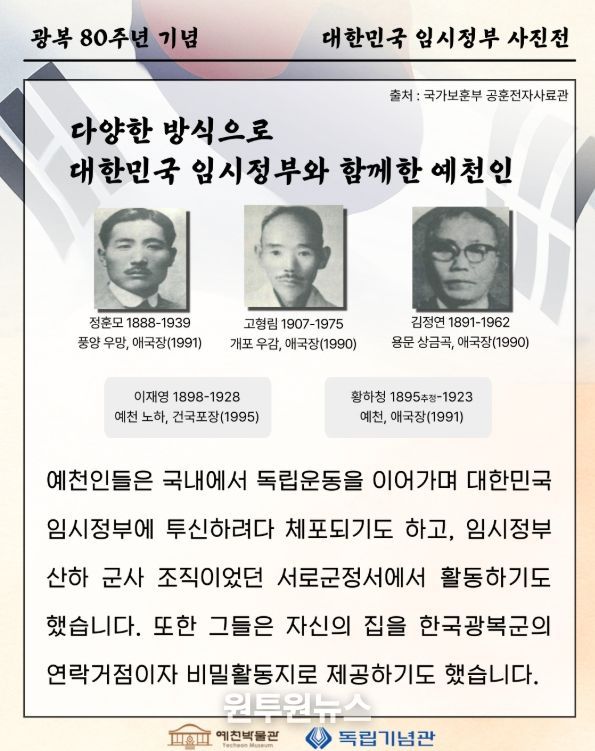 광복 80주년 기념

대한민국 임시정부 사진전

출처 : 국가보훈부 공훈전자사료관

다양한 방식으로
대한민국 임시정부와 함께한 예천인

정훈모 1888-1939
풍양 우망, 애국장(1991)

고형림 1907-1975
개포 우감, 애국장(1990)

김정연 1891-1962
용문 상금곡, 애국장(1990)

이재영 1898-1928
예천 노하, 건국포장(1995)

황하청 1895추정-1923
예천, 애국장(1991)

예천인들은 국내에서 독립운동을 이어가며 대한민국 임시정부에 투신하려다 체포되기도 하고, 임시정부 산하 군사 조직이었던 서로군정서에서 활동하기도 했습니다. 또한 그들은 자신의 집을 한국광복군의 연락거점이자 비밀활동지로 제공하기도 했습니다.

원투원뉴스

예천박물관 Yecheon Museum

독립기념관